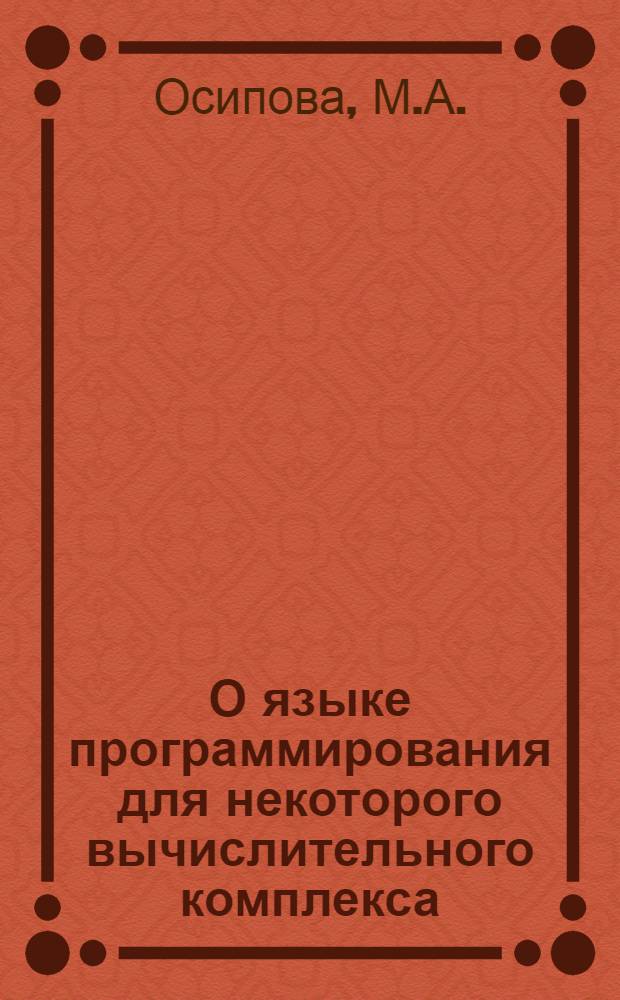 Осипова, М.А.

О языке программирования для некоторого вычислительного комплекса